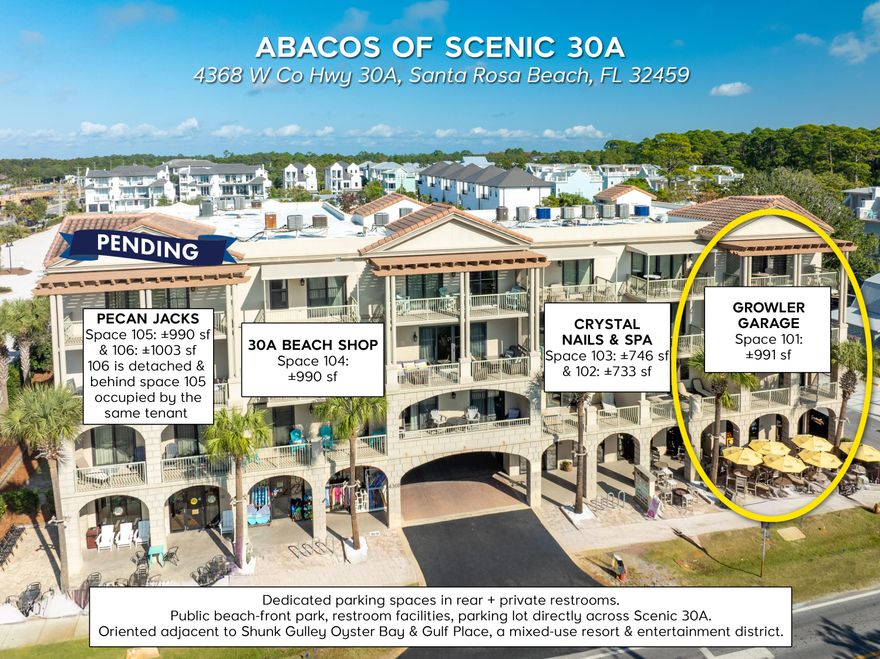 ABACOS OF SCENIC 30A
4368 W Co Hwy 30A, Santa Rosa Beach, FL 32459

PENDING

PECAN JACKS
Space 105: ±990 sf & 106: ±1003 sf
106 is detached & behind space 105 occupied by the same tenant

30A BEACH SHOP
Space 104: ±990 sf

CRYSTAL NAILS & SPA
Space 103: ±746 sf & 102: ±733 sf

GROWLER GARAGE
Space 101: ±991 sf

Dedicated parking spaces in rear + private restrooms.
Public beach-front park, restroom facilities, parking lot directly across Scenic 30A.
Oriented adjacent to Shunk Gulley Oyster Bay & Gulf Place, a mixed-use resort & entertainment district.